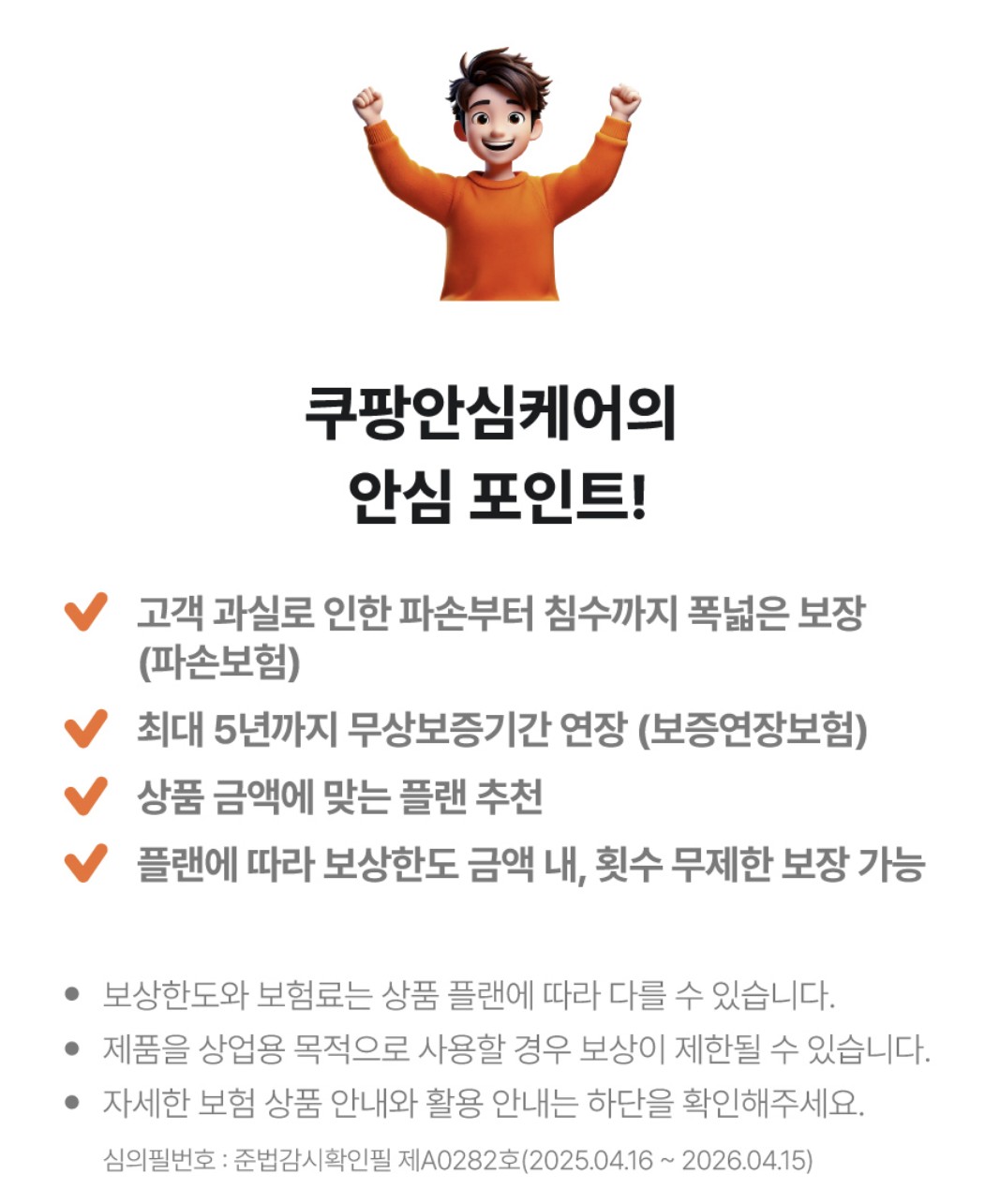 쿠팡안심케어의
안심 포인트!

✔ 고객 과실로 인한 파손부터 침수까지 폭넓은 보장 (파손보험)

✔ 최대 5년까지 무상보증기간 연장 (보증연장보험)

✔ 상품 금액에 맞는 플랜 추천

✔ 플랜에 따라 보상한도 금액 내, 횟수 무제한 보장 가능

• 보상한도와 보험료는 상품 플랜에 따라 다를 수 있습니다.
• 제품을 상업용 목적으로 사용할 경우 보상이 제한될 수 있습니다.
• 자세한 보험 상품 안내와 활용 안내는 하단을 확인해주세요.

심의필번호 : 준법감시확인필 제A0282호(2025.04.16 ~ 2026.04.15)